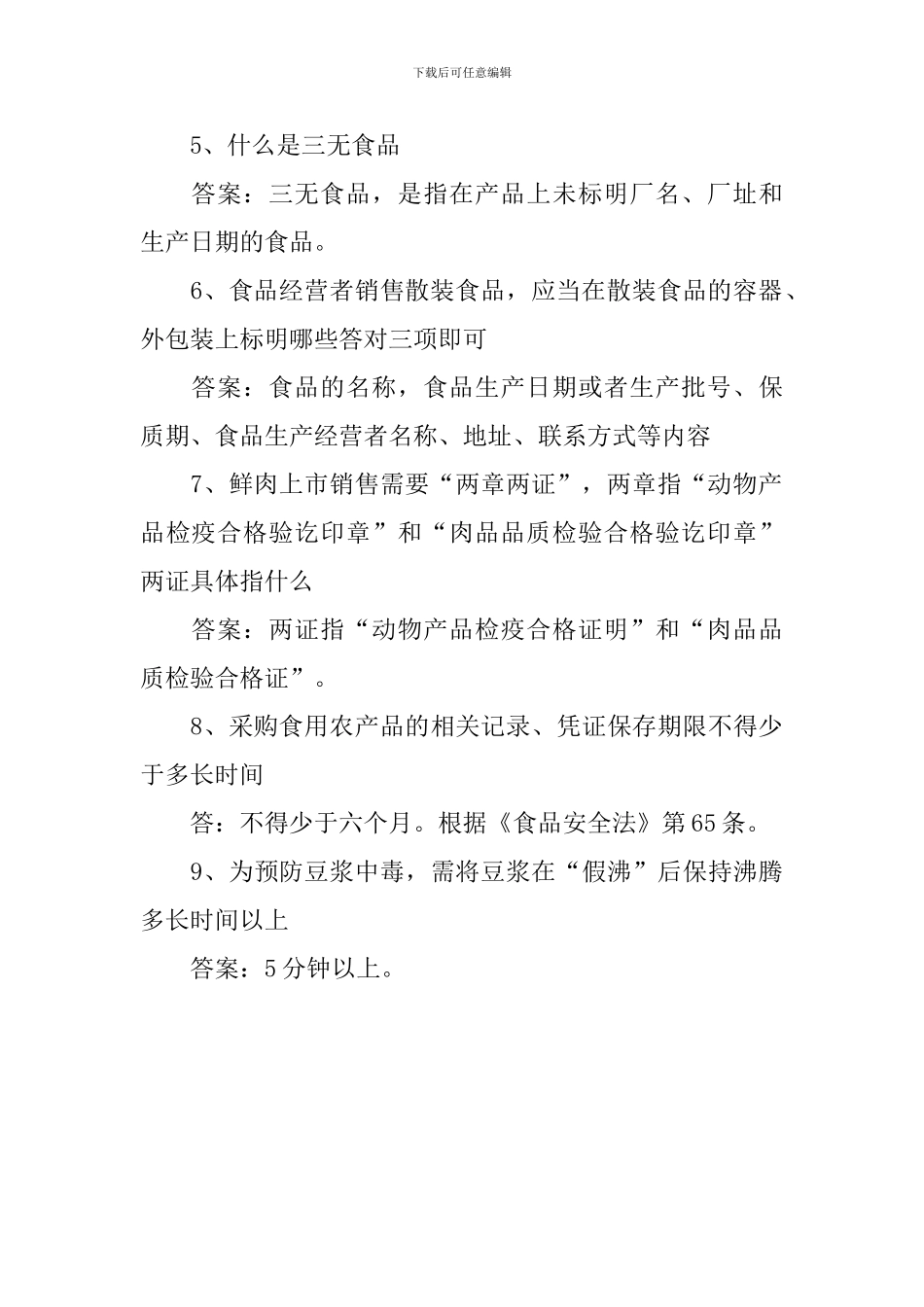 下载后可任意编辑

5、什么是三无食品

答案：三无食品，是指在产品上未标明厂名、厂址和生产日期的食品。

6、食品经营者销售散装食品，应当在散装食品的容器、外包装上标明哪些答对三项即可

答案：食品的名称，食品生产日期或者生产批号、保质期、食品生产经营者名称、地址、联系方式等内容

7、鲜肉上市销售需要“两章两证”，两章指“动物产品检疫合格验讫印章”和“肉品品质检验合格验讫印章”两证具体指什么

答案：两证指“动物产品检疫合格证明”和“肉品品质检验合格证”。

8、采购食用农产品的相关记录、凭证保存期限不得少于多长时间

答：不得少于六个月。根据《食品安全法》第65条。

9、为预防豆浆中毒，需将豆浆在“假沸”后保持沸腾多长时间以上

答案：5分钟以上。